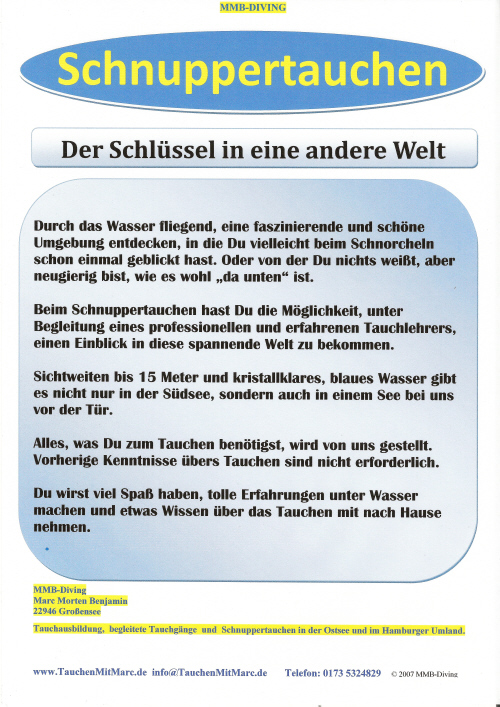 MMB-DIVING

Schnuppertauchen

Der Schlüssel in eine andere Welt

Durch das Wasser fliegend, eine faszinierende und schöne Umgebung entdecken, in die Du vielleicht beim Schnorcheln schon einmal geblickt hast. Oder von der Du nichts weißt, aber neugierig bist, wie es wohl „da unten“ ist.

Beim Schnuppertauchen hast Du die Möglichkeit, unter Begleitung eines professionellen und erfahrenen Tauchlehrers, einen Einblick in diese spannende Welt zu bekommen.

Sichtweiten bis 15 Meter und kristallklares, blaues Wasser gibt es nicht nur in der Südsee, sondern auch in einem See bei uns vor der Tür.

Alles, was Du zum Tauchen benötigst, wird von uns gestellt. Vorherige Kenntnisse übers Tauchen sind nicht erforderlich.

Du wirst viel Spaß haben, tolle Erfahrungen unter Wasser machen und etwas Wissen über das Tauchen mit nach Hause nehmen.

MMB-Diving
Marc Morten Benjamin
22946 Großensee

Tauchausbildung, begleitete Tauchgänge und Schnuppertauchen in der Ostsee und im Hamburger Umland.

www.TauchenMitMarc.de info@TauchenMitMarc.de Telefon: 0173 5324829 © 2007 MMB-Diving